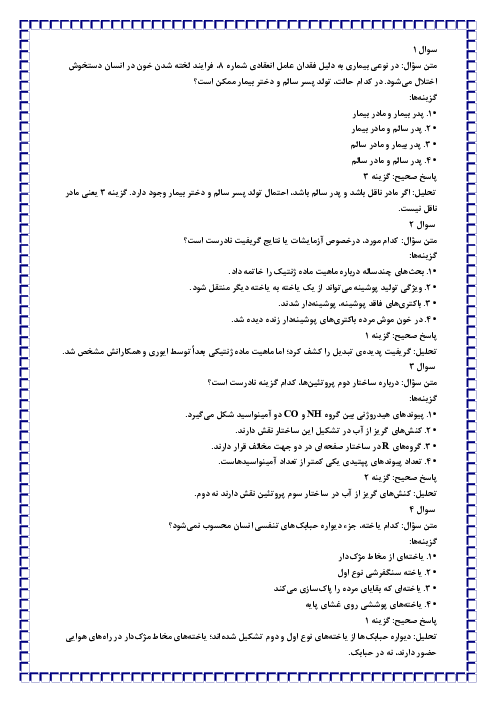 سوال ۱
متن سؤال: در نوعی بیماری به دلیل فقدان عامل انعقادی شماره ۸، فرایند لخته شدن خون در انسان دستخوش اختلال می‌شود. در کدام حالت، تولد پسر سالم و دختر بیمار ممکن است؟
گزینه‌ها:
• ۱. پدر بیمار و مادر بیمار
• ۲. پدر سالم و مادر بیمار
• ۳. پدر بیمار و مادر سالم
• ۴. پدر سالم و مادر سالم
پاسخ صحیح: گزینه ۳
تحلیل: اگر مادر ناقل باشد و پدر سالم باشد، احتمال تولد پسر سالم و دختر بیمار وجود دارد. گزینه ۳ یعنی مادر ناقل نیست.
سوال ۲
متن سؤال: کدام مورد، درخصوص آزمایشات یا نتایج گریفیت نادرست است؟
گزینه‌ها:
• ۱. بحث‌های چندساله درباره ماهیت ماده ژنتیک را خاتمه داد.
• ۲. ویژگی تولید پوشینه می‌تواند از یک یاخته به یاخته دیگر منتقل شود.
• ۳. باکتری‌های فاقد پوشینه، پوشینه‌دار شدند.
• ۴. در خون موش مرده باکتری‌های پوشینه‌دار زنده دیده شد.
پاسخ صحیح: گزینه ۱
تحلیل: گریفیت پدیده‌ی تبدیل را کشف کرد؛ اما ماهیت ماده ژنتیکی بعداً توسط ایوری و همکارانش مشخص شد.
سوال ۳
متن سؤال: درباره ساختار دوم پروتئین‌ها، کدام گزینه نادرست است؟
گزینه‌ها:
• ۱. پیوندهای هیدروژنی بین گروه NH و CO دو آمینواسید شکل می‌گیرد.
• ۲. کنش‌های گریز از آب در تشکیل این ساختار نقش دارند.
• ۳. گروه‌های R در ساختار صفحه‌ای در دو جهت مخالف قرار دارند.
• ۴. تعداد پیوندهای پپتیدی یکی کمتر از تعداد آمینواسیدهاست.
پاسخ صحیح: گزینه ۲
تحلیل: کنش‌های گریز از آب در ساختار سوم پروتئین نقش دارند نه دوم.
سوال ۴
متن سؤال: کدام یاخته، جزء دیواره حبابک‌های تنفسی انسان محسوب نمی‌شود؟
گزینه‌ها:
• ۱. یاخته‌ای از مخاط مژک‌دار
• ۲. یاخته سنگفرشی نوع اول
• ۳. یاخته‌ای که بقایای مرده را پاک‌سازی می‌کند
• ۴. یاخته‌های پوششی روی غشای پایه
پاسخ صحیح: گزینه ۱
تحلیل: دیواره حبابک‌ها از یاخته‌های نوع اول و دوم تشکیل شده‌اند؛ یاخته‌های مخاط مژک‌دار در راه‌های هوایی حضور دارند، نه در حبابک.